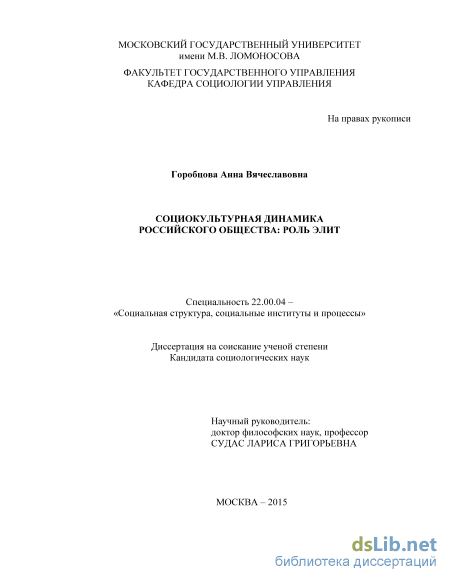 МОСКОВСКИЙ ГОСУДАРСТВЕННЫЙ УНИВЕРСИТЕТ
имени М.В. ЛОМОНОСОВА

ФАКУЛЬТЕТ ГОСУДАРСТВЕННОГО УПРАВЛЕНИЯ
КАФЕДРА СОЦИОЛОГИИ УПРАВЛЕНИЯ

На правах рукописи

Горобцова Анна Вячеславовна

СОЦИОКУЛЬТУРНАЯ ДИНАМИКА
РОССИЙСКОГО ОБЩЕСТВА: РОЛЬ ЭЛИТ

Специальность 22.00.04 –
«Социальная структура, социальные институты и процессы»

Диссертация на соискание ученой степени
Кандидата социологических наук

Научный руководитель:
доктор философских наук, профессор
СУДАС ЛАРИСА ГРИГОРЬЕВНА

МОСКВА – 2015

dsLib.net
библиотека диссертаций